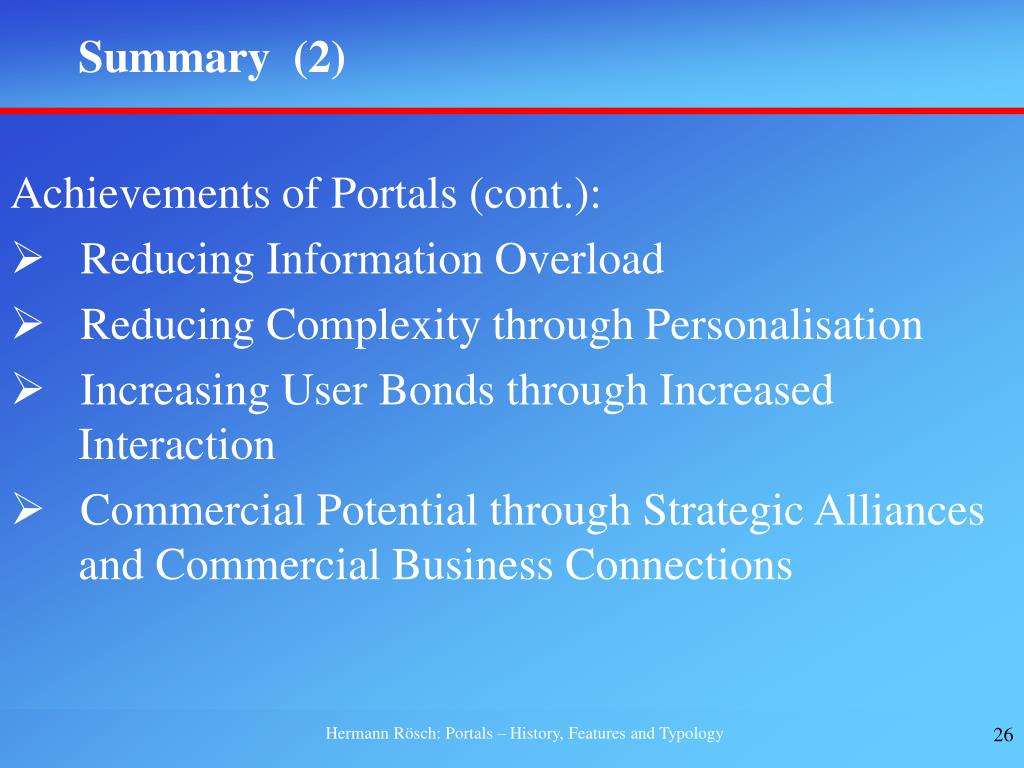 Summary (2)

Achievements of Portals (cont.):

➢ Reducing Information Overload

➢ Reducing Complexity through Personalisation

➢ Increasing User Bonds through Increased Interaction

➢ Commercial Potential through Strategic Alliances and Commercial Business Connections

Hermann Rösch: Portals – History, Features and Typology

26